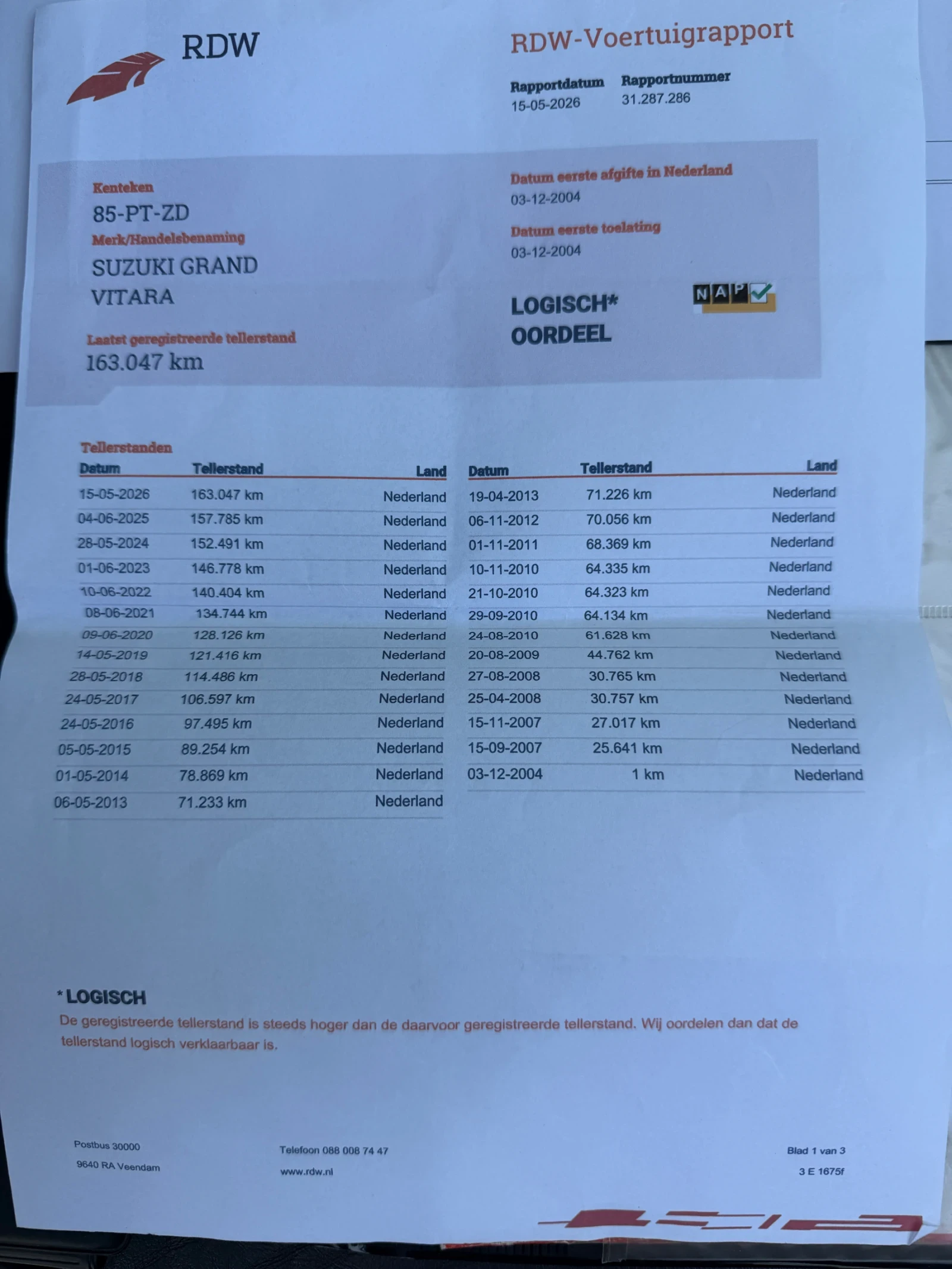 RDW

RDW-Voertuigrapport

Rapportdatum
15-05-2026

Rapportnummer
31.287.286

Kenteken
85-PT-ZD

Merk/Handelsbenaming
SUZUKI GRAND VITARA

Laatst geregistreerde tellerstand
163.047 km

Datum eerste afgifte in Nederland
03-12-2004

Datum eerste toelating
03-12-2004

LOGISCH*
OORDEEL

NAP

Tellerstanden

| Datum | Tellerstand | Land |
|---|---|---|
| 15-05-2026 | 163.047 km | Nederland |
| 04-06-2025 | 157.785 km | Nederland |
| 28-05-2024 | 152.491 km | Nederland |
| 01-06-2023 | 146.778 km | Nederland |
| 10-06-2022 | 140.404 km | Nederland |
| 08-06-2021 | 134.744 km | Nederland |
| 09-06-2020 | 128.126 km | Nederland |
| 14-05-2019 | 121.416 km | Nederland |
| 28-05-2018 | 114.486 km | Nederland |
| 24-05-2017 | 106.597 km | Nederland |
| 24-05-2016 | 97.495 km | Nederland |
| 05-05-2015 | 89.254 km | Nederland |
| 01-05-2014 | 78.869 km | Nederland |
| 06-05-2013 | 71.233 km | Nederland |

| Datum | Tellerstand | Land |
|---|---|---|
| 19-04-2013 | 71.226 km | Nederland |
| 06-11-2012 | 70.056 km | Nederland |
| 01-11-2011 | 68.369 km | Nederland |
| 10-11-2010 | 64.335 km | Nederland |
| 21-10-2010 | 64.323 km | Nederland |
| 29-09-2010 | 64.134 km | Nederland |
| 24-08-2010 | 61.628 km | Nederland |
| 20-08-2009 | 44.762 km | Nederland |
| 27-08-2008 | 30.765 km | Nederland |
| 25-04-2008 | 30.757 km | Nederland |
| 15-11-2007 | 27.017 km | Nederland |
| 15-09-2007 | 25.641 km | Nederland |
| 03-12-2004 | 1 km | Nederland |

* LOGISCH
De geregistreerde tellerstand is steeds hoger dan de daarvoor geregistreerde tellerstand. Wij oordelen dan dat de tellerstand logisch verklaarbaar is.

Postbus 30000
9640 RA Veendam

Telefoon 088 008 74 47
www.rdw.nl

Blad 1 van 3
3 E 1675f